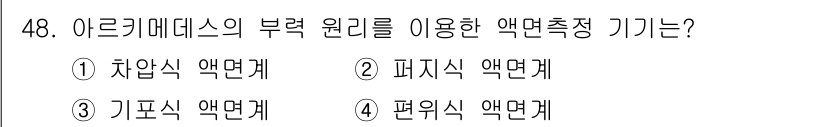 48. 아르키메데스의 부력 원리를 이용한 액면측정 기기는?

① 차압식 액면계 ② 퍼지식 액면계

③ 기포식 액면계 ④ 편위식 액면계